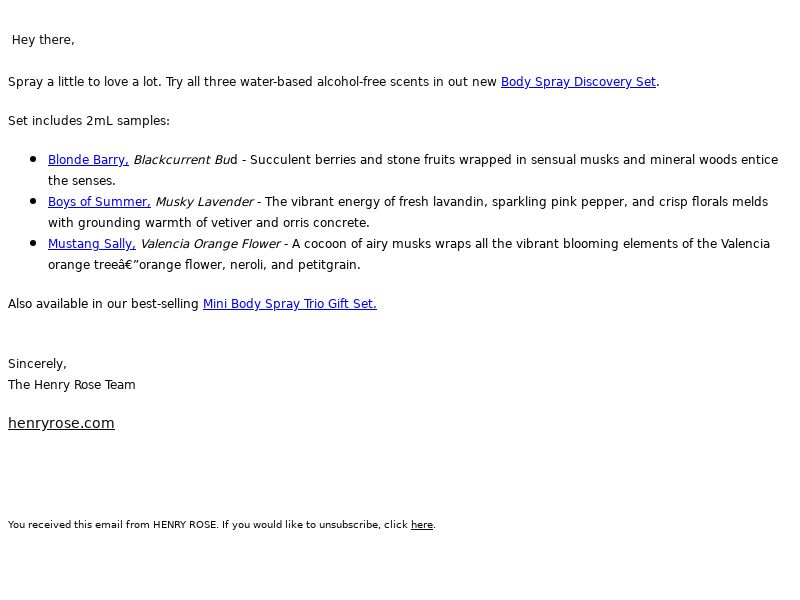 Hey there,

Spray a little to love a lot. Try all three water-based alcohol-free scents in out new Body Spray Discovery Set.

Set includes 2mL samples:

- Blonde Barry, Blackcurrent Bud - Succulent berries and stone fruits wrapped in sensual musks and mineral woods entice the senses.
- Boys of Summer, Musky Lavender - The vibrant energy of fresh lavandin, sparkling pink pepper, and crisp florals melds with grounding warmth of vetiver and orris concrete.
- Mustang Sally, Valencia Orange Flower - A cocoon of airy musks wraps all the vibrant blooming elements of the Valencia orange treeâ€”orange flower, neroli, and petitgrain.

Also available in our best-selling Mini Body Spray Trio Gift Set.

Sincerely,
The Henry Rose Team

henryrose.com

You received this email from HENRY ROSE. If you would like to unsubscribe, click here.